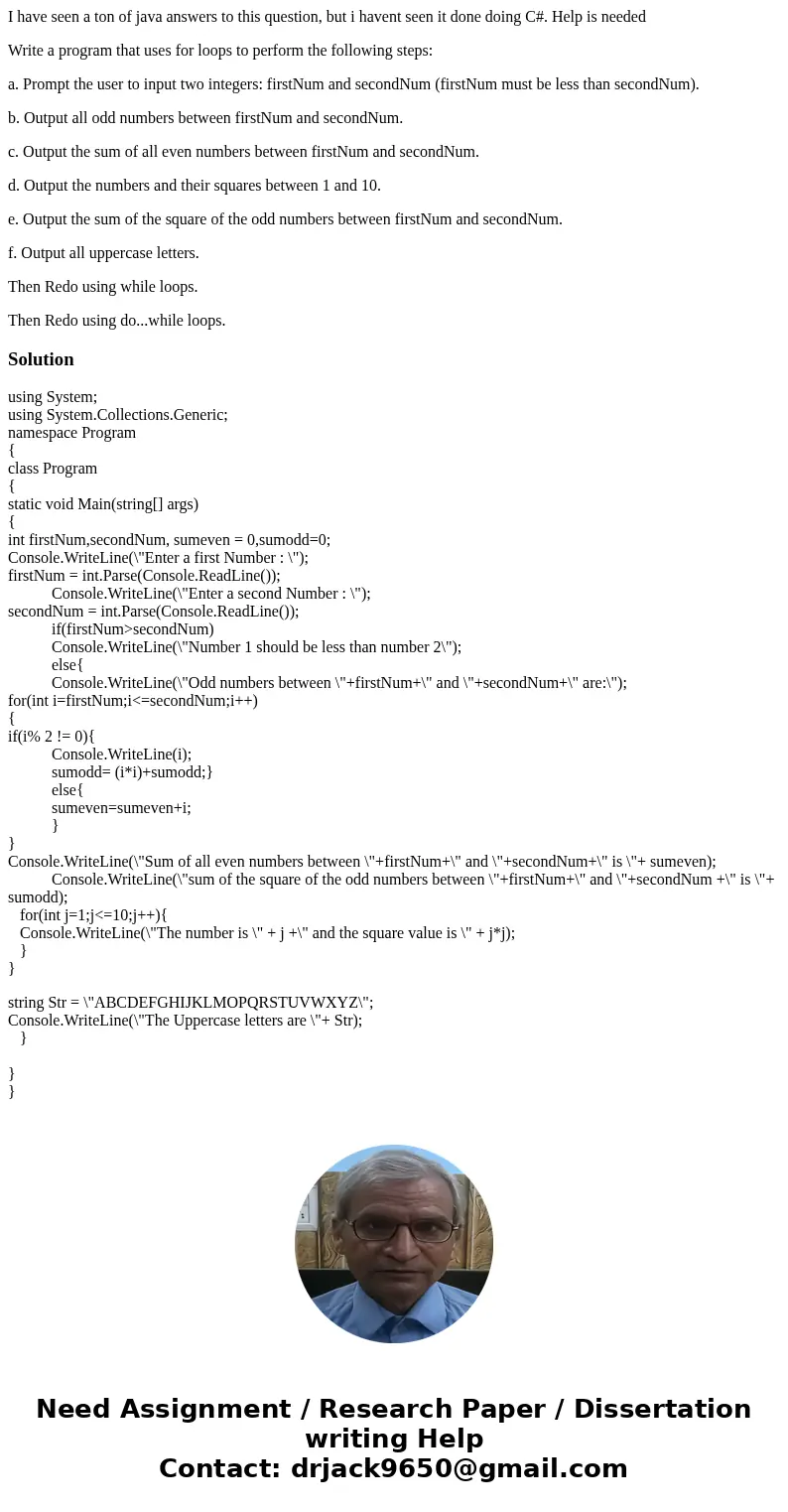 I have seen a ton of java answers to this question, but i havent seen it done doing C#. Help is needed

Write a program that uses for loops to perform the following steps:

a. Prompt the user to input two integers: firstNum and secondNum (firstNum must be less than secondNum).

b. Output all odd numbers between firstNum and secondNum.

c. Output the sum of all even numbers between firstNum and secondNum.

d. Output the numbers and their squares between 1 and 10.

e. Output the sum of the square of the odd numbers between firstNum and secondNum.

f. Output all uppercase letters.

Then Redo using while loops.

Then Redo using do...while loops.

Solution

using System;
using System.Collections.Generic;
namespace Program
{
class Program
{
static void Main(string[] args)
{
int firstNum,secondNum, sumeven = 0,sumodd=0;
Console.WriteLine(\"Enter a first Number : \");
firstNum = int.Parse(Console.ReadLine());
Console.WriteLine(\"Enter a second Number : \");
secondNum = int.Parse(Console.ReadLine());
if(firstNum>secondNum)
Console.WriteLine(\"Number 1 should be less than number 2\");
else{
Console.WriteLine(\"Odd numbers between \"+firstNum+\" and \"+secondNum+\" are:\");
for(int i=firstNum;i<=secondNum;i++)
{
if(i% 2 != 0){
Console.WriteLine(i);
sumodd= (i*i)+sumodd;}
else{
sumeven=sumeven+i;
}
}
Console.WriteLine(\"Sum of all even numbers between \"+firstNum+\" and \"+secondNum+\" is \"+ sumeven);
Console.WriteLine(\"sum of the square of the odd numbers between \"+firstNum+\" and \"+secondNum +\" is \"+ sumodd);
for(int j=1;j<=10;j++){
Console.WriteLine(\"The number is \" + j +\" and the square value is \" + j*j);
}
}

string Str = \"ABCDEFGHIJKLMOPQRSTUVWXYZ\";
Console.WriteLine(\"The Uppercase letters are \"+ Str);
}

}
}

Need Assignment / Research Paper / Dissertation writing Help
Contact: drjack9650@gmail.com